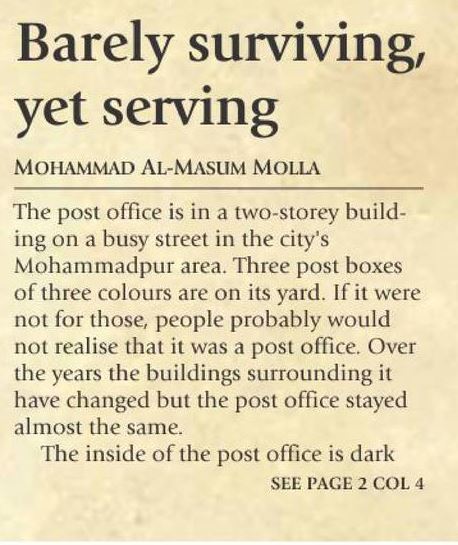 Barely surviving, yet serving

MOHAMMAD AL-MASUM MOLLA

The post office is in a two-storey building on a busy street in the city's Mohammadpur area. Three post boxes of three colours are on its yard. If it were not for those, people probably would not realise that it was a post office. Over the years the buildings surrounding it have changed but the post office stayed almost the same.

The inside of the post office is dark

SEE PAGE 2 COL 4